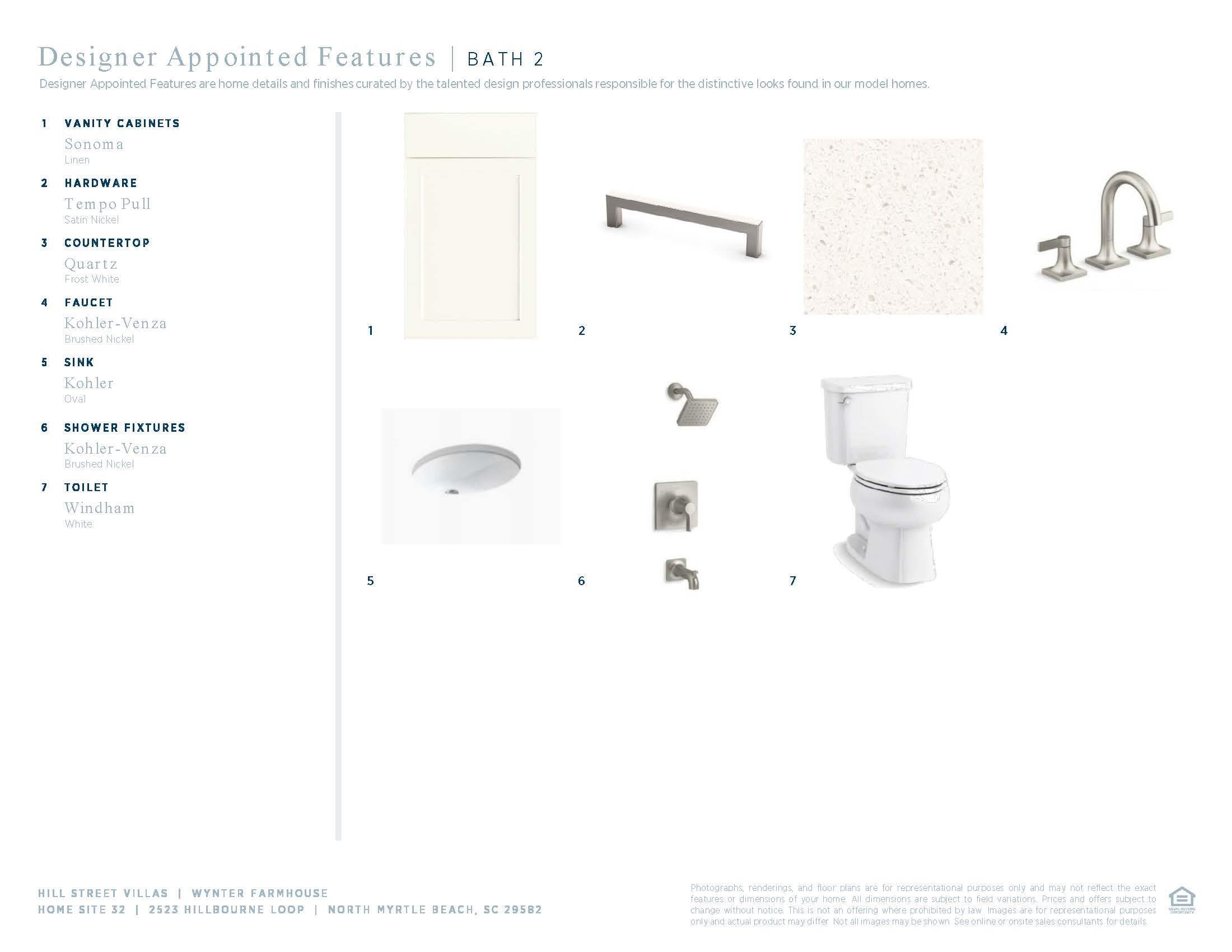 Designer Appointed Features | BATH 2

Designer Appointed Features are home details and finishes curated by the talented design professionals responsible for the distinctive looks found in our model homes.

1 VANITY CABINETS
Sonoma
Linen

2 HARDWARE
Tempo Pull
Satin Nickel

3 COUNTERTOP
Quartz
Frost White

4 FAUCET
Kohler-Venza
Brushed Nickel

5 SINK
Kohler
Oval

6 SHOWER FIXTURES
Kohler-Venza
Brushed Nickel

7 TOILET
Windham
White

1

2

3

4

5

6

7

HILL STREET VILLAS | WYNTER FARMHOUSE
HOME SITE 32 | 2523 HILLBOURNE LOOP | NORTH MYRTLE BEACH, SC 29582

Photographs, renderings, and floor plans are for representational purposes only and may not reflect the exact features or dimensions of your home. All dimensions are subject to field variations. Prices and offers subject to change without notice. This is not an offering where prohibited by law. Images are for representational purposes only and actual product may differ. Not all images may be shown. See online or onsite sales consultants for details.

EQUAL HOUSING OPPORTUNITY